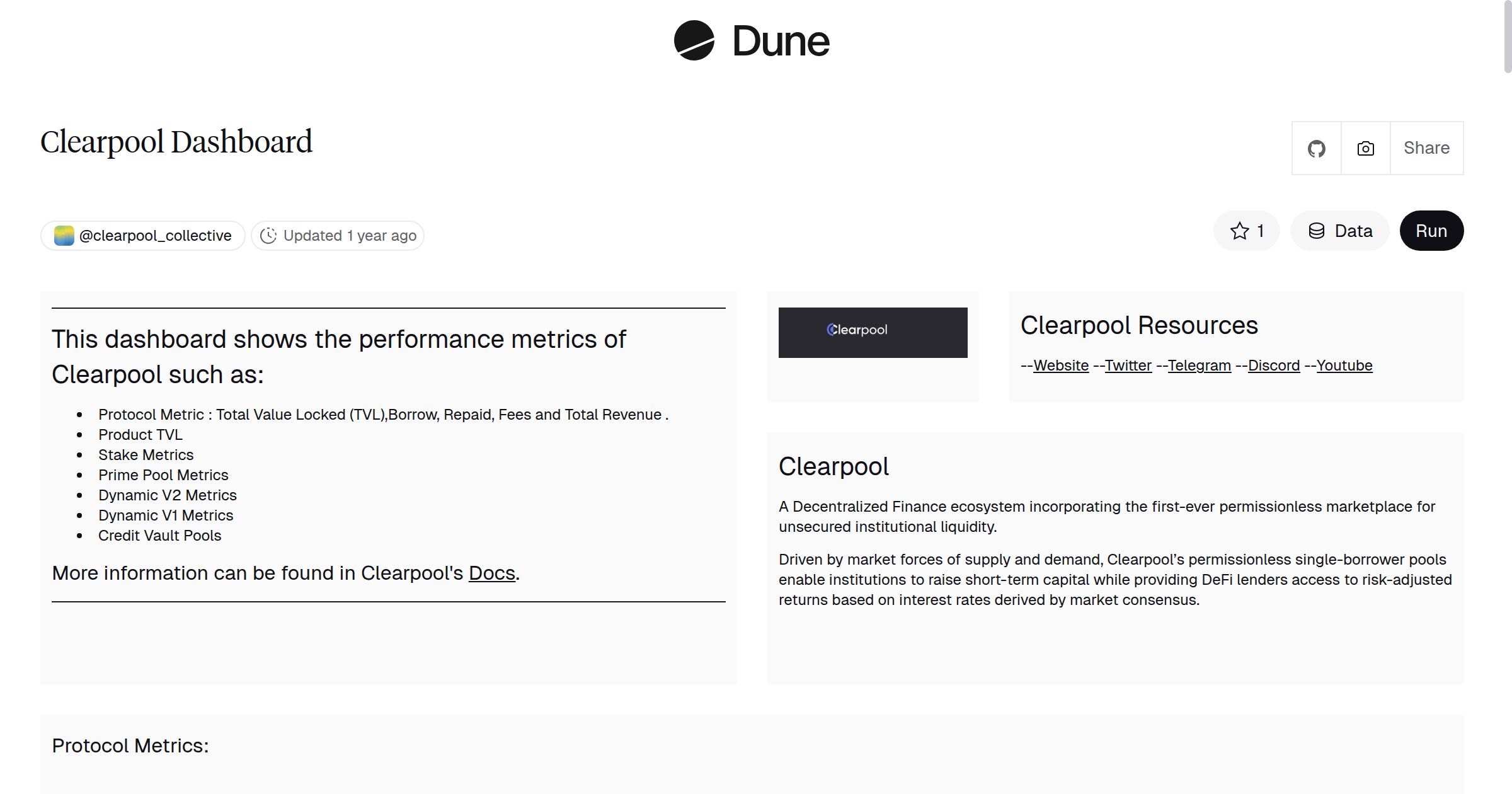 Dune

Clearpool Dashboard

Share

@clearpool_collective Updated 1 year ago

1 Data Run

This dashboard shows the performance metrics of Clearpool such as:

- Protocol Metric : Total Value Locked (TVL),Borrow, Repaid, Fees and Total Revenue .
- Product TVL
- Stake Metrics
- Prime Pool Metrics
- Dynamic V2 Metrics
- Dynamic V1 Metrics
- Credit Vault Pools

More information can be found in Clearpool's Docs.

Clearpool

Clearpool Resources

--Website --Twitter --Telegram --Discord --Youtube

Clearpool

A Decentralized Finance ecosystem incorporating the first-ever permissionless marketplace for unsecured institutional liquidity.

Driven by market forces of supply and demand, Clearpool's permissionless single-borrower pools enable institutions to raise short-term capital while providing DeFi lenders access to risk-adjusted returns based on interest rates derived by market consensus.

Protocol Metrics: